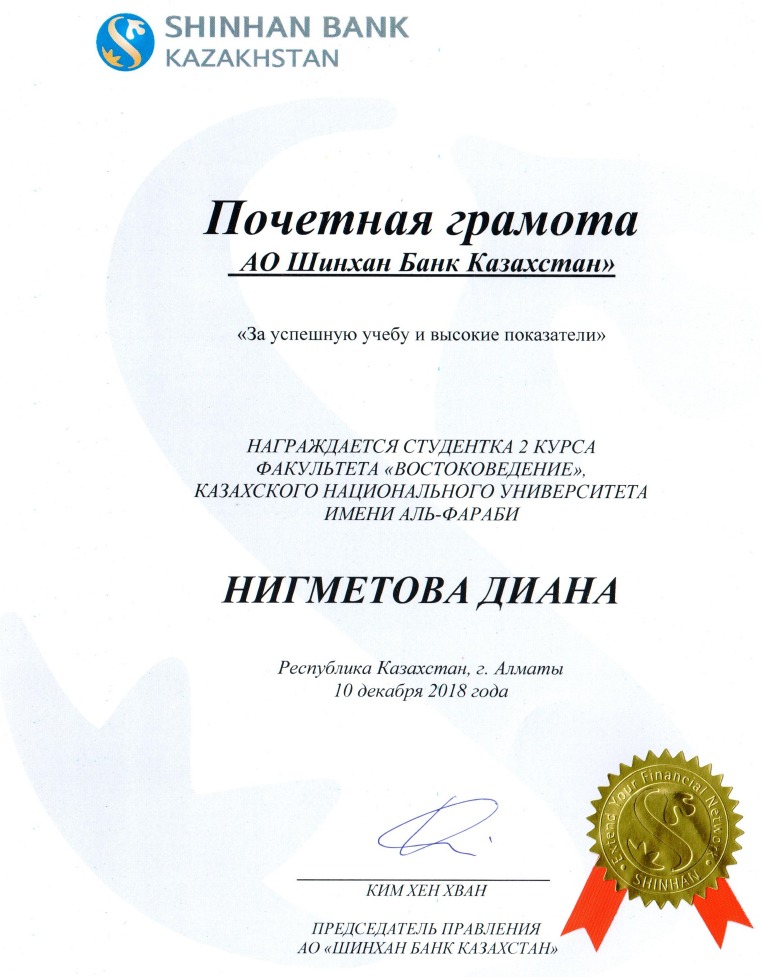 SHINHAN BANK
KAZAKHSTAN

Почетная грамота
АО Шинхан Банк Казахстан»

«За успешную учебу и высокие показатели»

НАГРАЖДАЕТСЯ СТУДЕНТКА 2 КУРСА
ФАКУЛЬТЕТА «ВОСТОКОВЕДЕНИЕ»,
КАЗАХСКОГО НАЦИОНАЛЬНОГО УНИВЕРСИТЕТА
ИМЕНИ АЛЬ-ФАРАБИ

НИГМЕТОВА ДИАНА

Республика Казахстан, г. Алматы
10 декабря 2018 года

Extend Your Financial Network
SHINHAN

КИМ ХЕН ХВАН

ПРЕДСЕДАТЕЛЬ ПРАВЛЕНИЯ
АО «ШИНХАН БАНК КАЗАХСТАН»